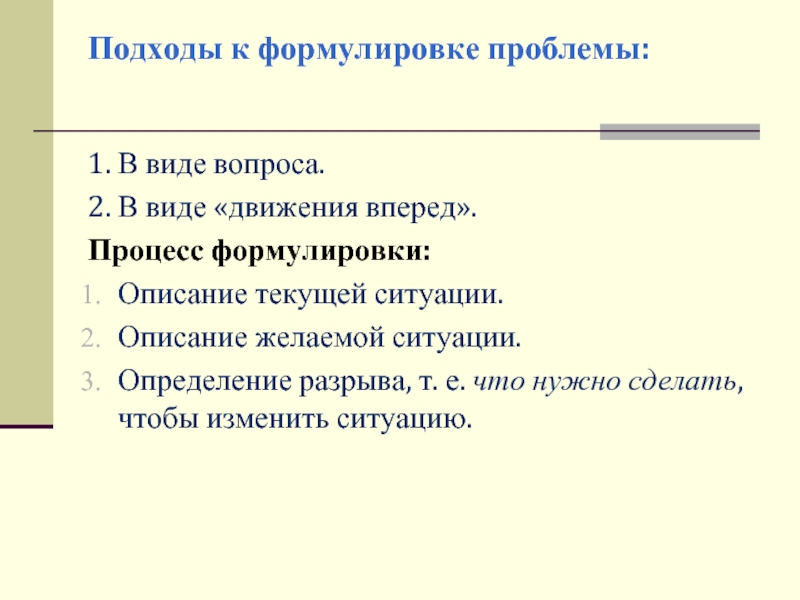 Подходы к формулировке проблемы:

1. В виде вопроса.
2. В виде «движения вперед».

Процесс формулировки:

1. Описание текущей ситуации.
2. Описание желаемой ситуации.
3. Определение разрыва, т. е. что нужно сделать, чтобы изменить ситуацию.